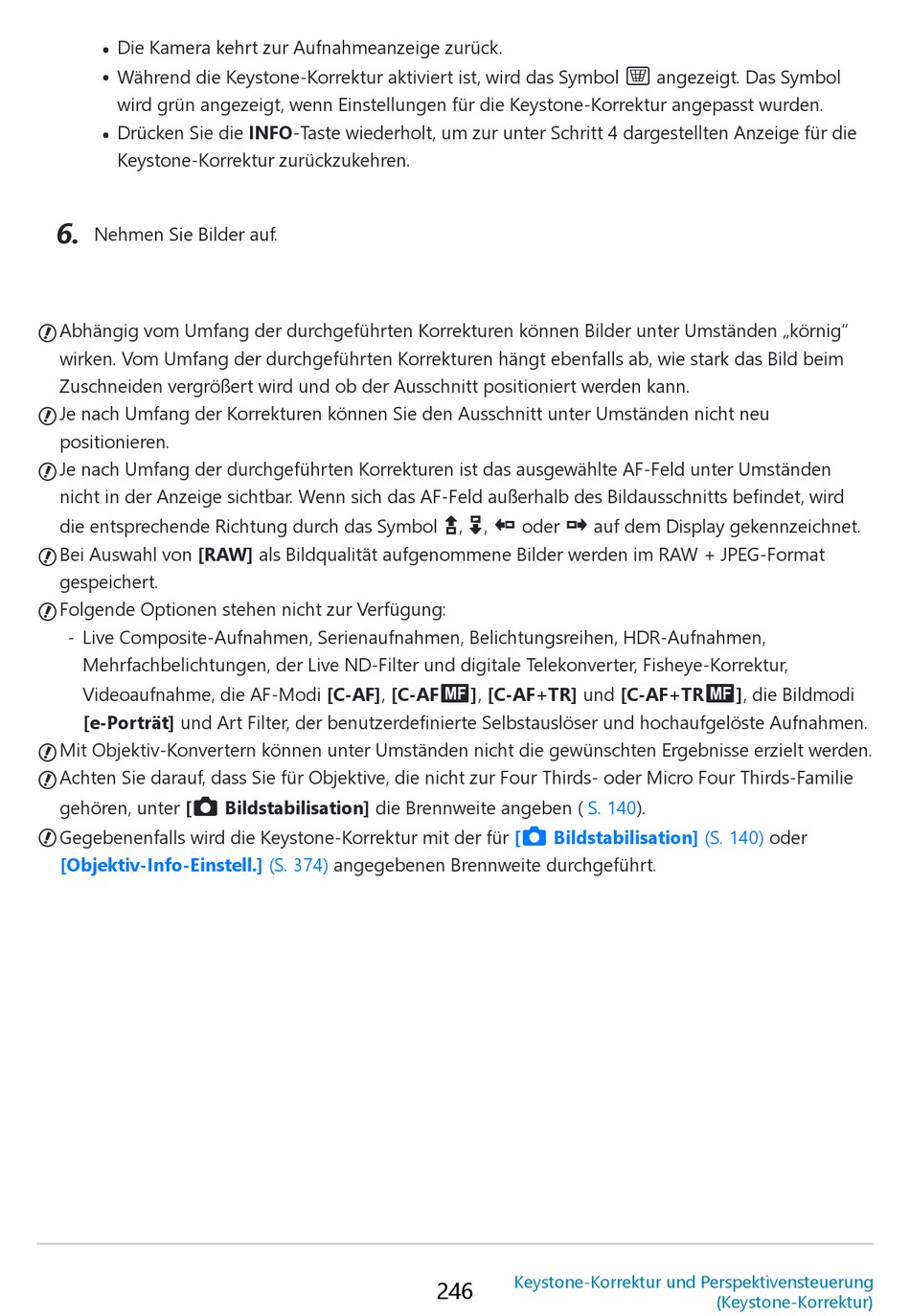 • Die Kamera kehrt zur Aufnahmeanzeige zurück.
• Während die Keystone-Korrektur aktiviert ist, wird das Symbol angezeigt. Das Symbol wird grün angezeigt, wenn Einstellungen für die Keystone-Korrektur angepasst wurden.
• Drücken Sie die INFO-Taste wiederholt, um zur unter Schritt 4 dargestellten Anzeige für die Keystone-Korrektur zurückzukehren.

6. Nehmen Sie Bilder auf.

Abhängig vom Umfang der durchgeführten Korrekturen können Bilder unter Umständen „körnig“ wirken. Vom Umfang der durchgeführten Korrekturen hängt ebenfalls ab, wie stark das Bild beim Zuschneiden vergrößert wird und ob der Ausschnitt positioniert werden kann.
Je nach Umfang der Korrekturen können Sie den Ausschnitt unter Umständen nicht neu positionieren.
Je nach Umfang der durchgeführten Korrekturen ist das ausgewählte AF-Feld unter Umständen nicht in der Anzeige sichtbar. Wenn sich das AF-Feld außerhalb des Bildausschnitts befindet, wird die entsprechende Richtung durch das Symbol , , oder auf dem Display gekennzeichnet.
Bei Auswahl von [RAW] als Bildqualität aufgenommene Bilder werden im RAW + JPEG-Format gespeichert.
Folgende Optionen stehen nicht zur Verfügung:
- Live Composite-Aufnahmen, Serienaufnahmen, Belichtungsreihen, HDR-Aufnahmen, Mehrfachbelichtungen, der Live ND-Filter und digitale Telekonverter, Fisheye-Korrektur, Videoaufnahme, die AF-Modi [C-AF], [C-AF MF], [C-AF+TR] und [C-AF+TR MF], die Bildmodi [e-Porträt] und Art Filter, der benutzerdefinierte Selbstauslöser und hochaufgelöste Aufnahmen.
Mit Objektiv-Konvertern können unter Umständen nicht die gewünschten Ergebnisse erzielt werden.
Achten Sie darauf, dass Sie für Objektive, die nicht zur Four Thirds- oder Micro Four Thirds-Familie gehören, unter [ Bildstabilisation] die Brennweite angeben ( S. 140).
Gegebenenfalls wird die Keystone-Korrektur mit der für [ Bildstabilisation] (S. 140) oder [Objektiv-Info-Einstell.] (S. 374) angegebenen Brennweite durchgeführt.

246 Keystone-Korrektur und Perspektivensteuerung (Keystone-Korrektur)